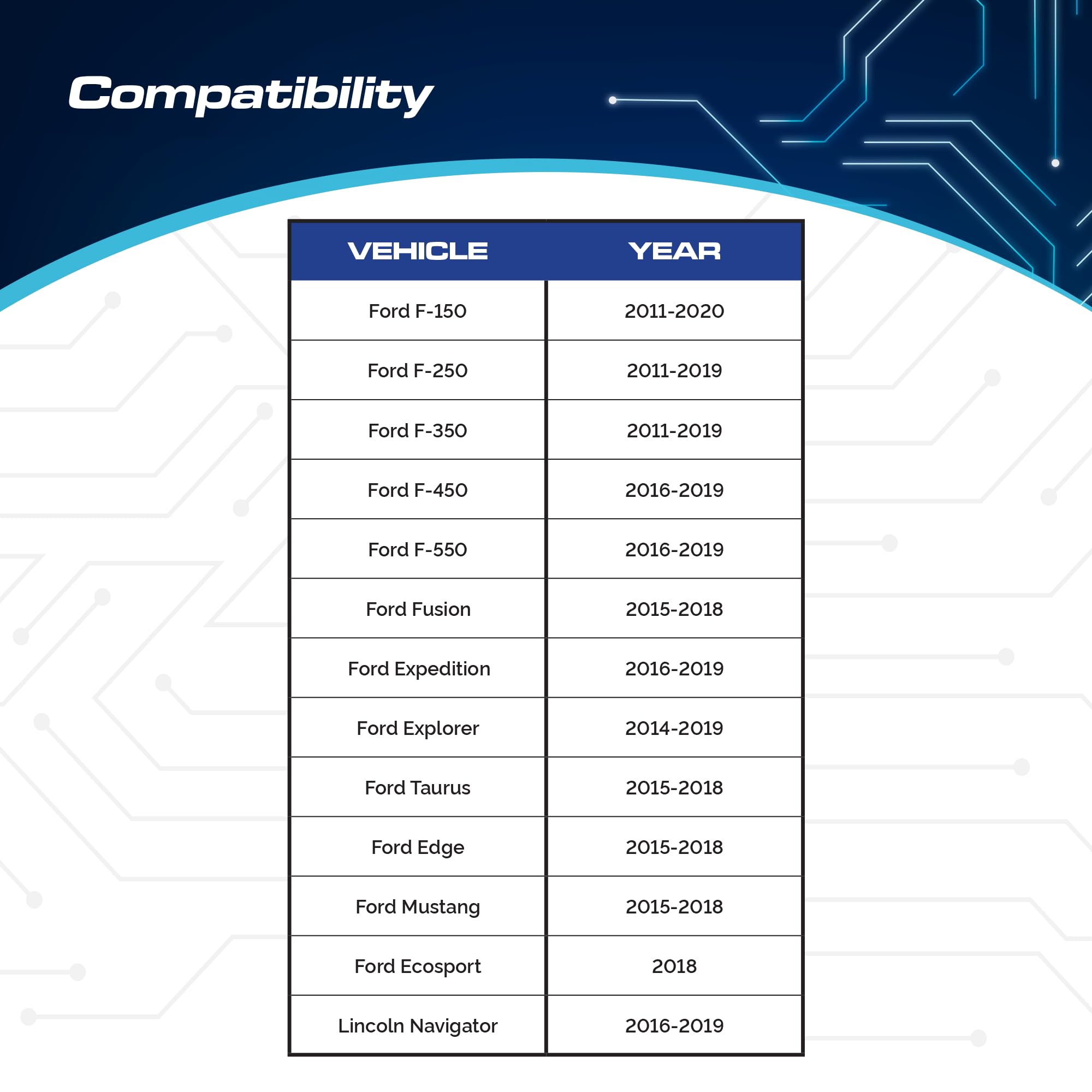 Compatibility

| VEHICLE | YEAR |
|---|---|
| Ford F-150 | 2011-2020 |
| Ford F-250 | 2011-2019 |
| Ford F-350 | 2011-2019 |
| Ford F-450 | 2016-2019 |
| Ford F-550 | 2016-2019 |
| Ford Fusion | 2015-2018 |
| Ford Expedition | 2016-2019 |
| Ford Explorer | 2014-2019 |
| Ford Taurus | 2015-2018 |
| Ford Edge | 2015-2018 |
| Ford Mustang | 2015-2018 |
| Ford Ecosport | 2018 |
| Lincoln Navigator | 2016-2019 |